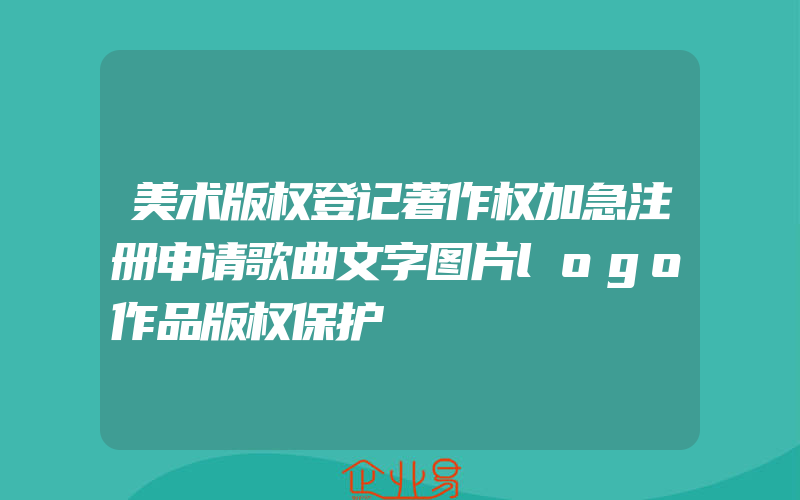 美术版权登记著作权加急注册申请歌曲文字图片logo作品版权保护

企业易